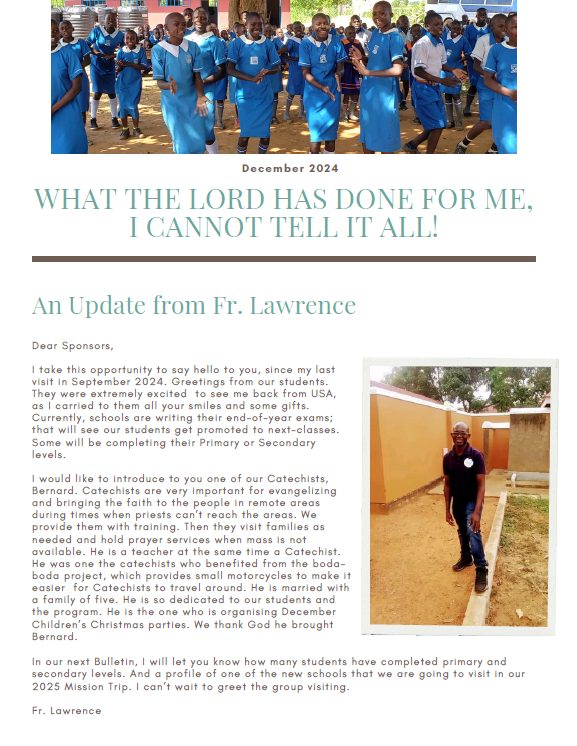 December 2024

WHAT THE LORD HAS DONE FOR ME, I CANNOT TELL IT ALL!

An Update from Fr. Lawrence

Dear Sponsors,

I take this opportunity to say hello to you, since my last visit in September 2024. Greetings from our students. They were extremely excited to see me back from USA, as I carried to them all your smiles and some gifts. Currently, schools are writing their end-of-year exams; that will see our students get promoted to next-classes. Some will be completing their Primary or Secondary levels.

I would like to introduce to you one of our Catechists, Bernard. Catechists are very important for evangelizing and bringing the faith to the people in remote areas during times when priests can't reach the areas. We provide them with training. Then they visit families as needed and hold prayer services when mass is not available. He is a teacher at the same time a Catechist. He was one the catechists who benefited from the boda-boda project, which provides small motorcycles to make it easier for Catechists to travel around. He is married with a family of five. He is so dedicated to our students and the program. He is the one who is organising December Children's Christmas parties. We thank God he brought Bernard.

In our next Bulletin, I will let you know how many students have completed primary and secondary levels. And a profile of one of the new schools that we are going to visit in our 2025 Mission Trip. I can't wait to greet the group visiting.

Fr. Lawrence